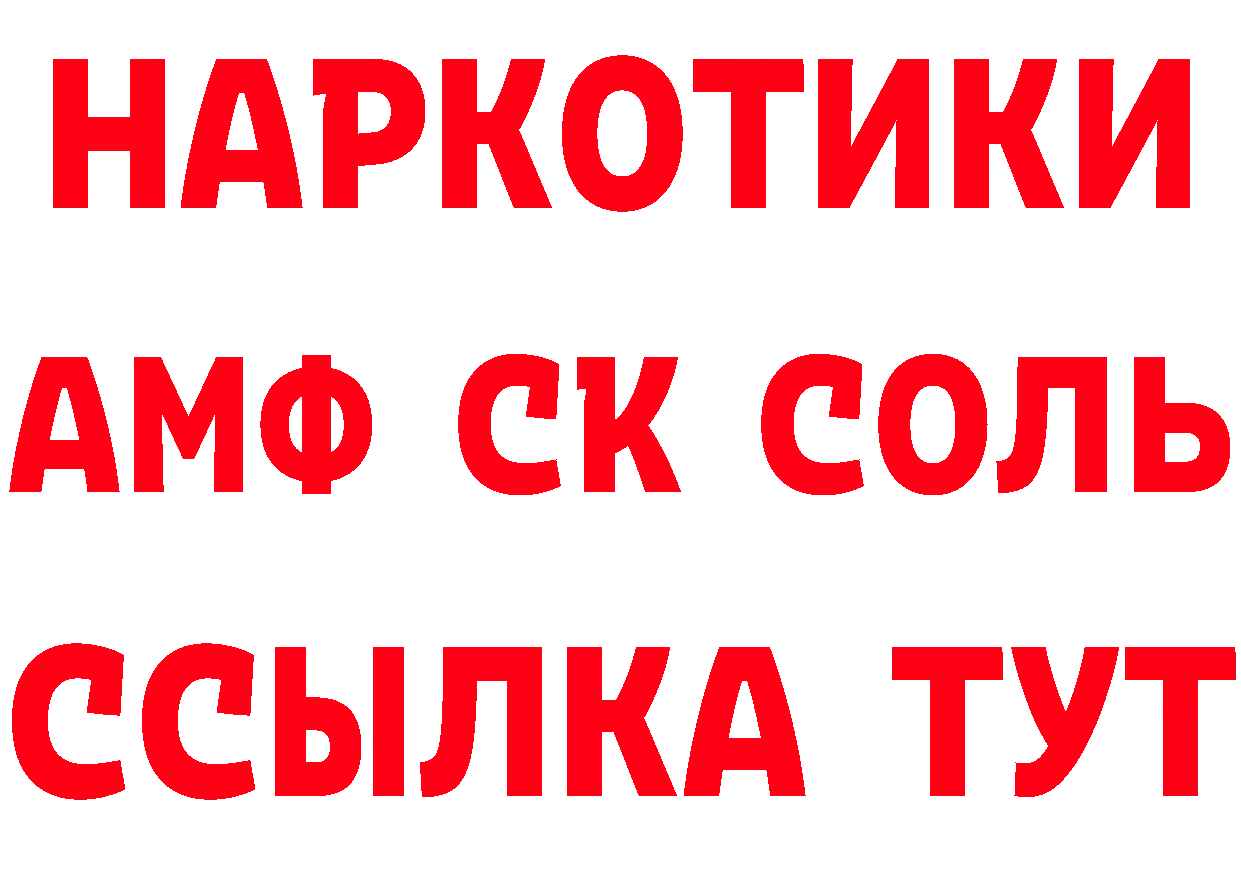 НАРКОТИКИ

АМФ СК СОЛЬ

ССЫЛКА ТУТ